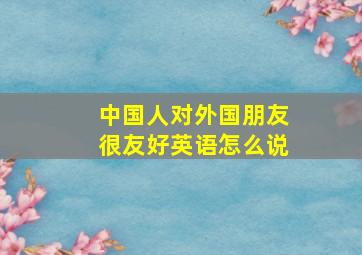 中国人对外国朋友很友好英语怎么说